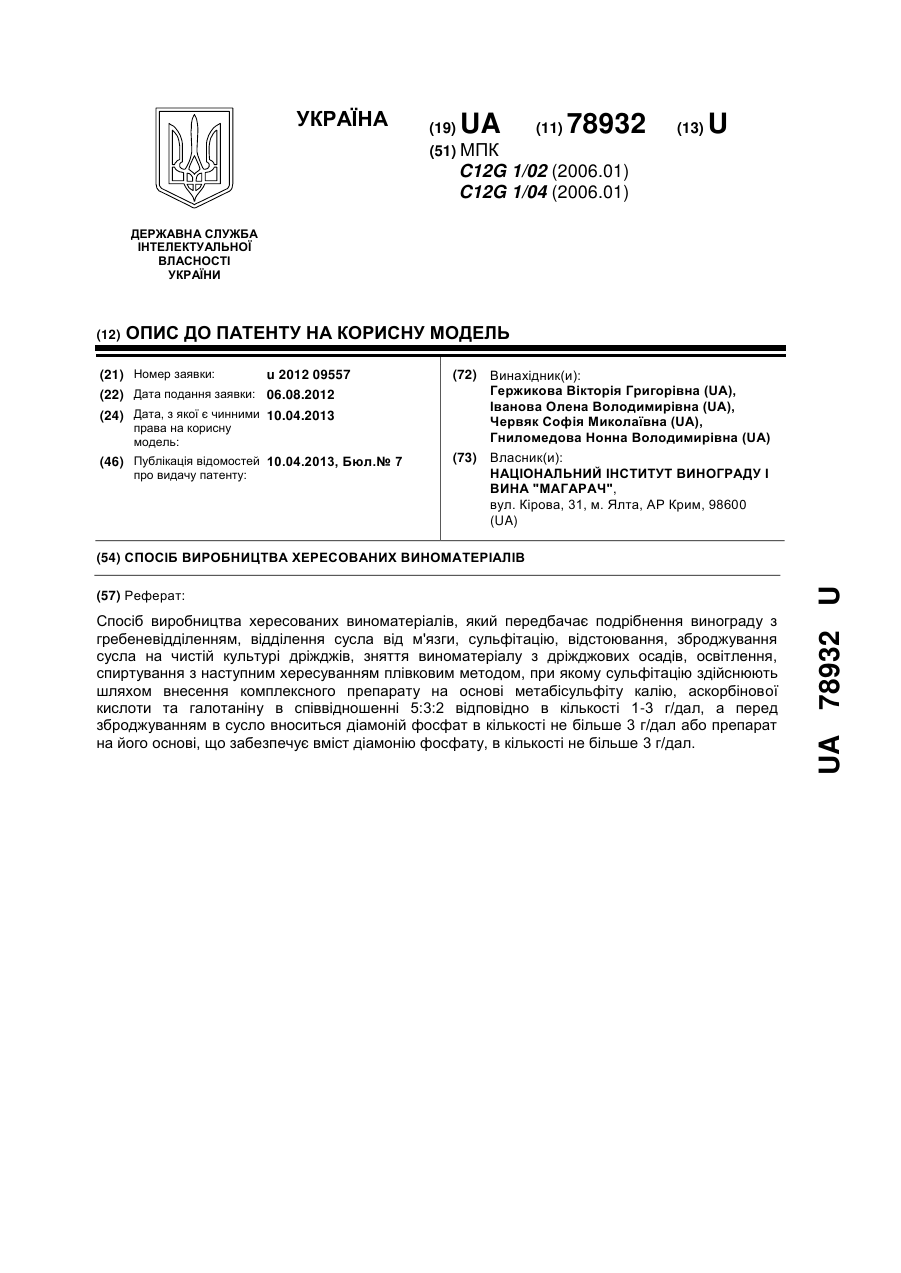 УКРАЇНА

(19) UA (11) 78932 (13) U

(51) МПК
C12G 1/02 (2006.01)
C12G 1/04 (2006.01)

ДЕРЖАВНА СЛУЖБА ІНТЕЛЕКТУАЛЬНОЇ ВЛАСНОСТІ УКРАЇНИ

(12) ОПИС ДО ПАТЕНТУ НА КОРИСНУ МОДЕЛЬ

(21) Номер заявки: u 2012 09557
(22) Дата подання заявки: 06.08.2012
(24) Дата, з якої є чинними права на корисну модель: 10.04.2013
(46) Публікація відомостей про видачу патенту: 10.04.2013, Бюл.№ 7

(72) Винахідник(и):
Гержикова Вікторія Григорівна (UA),
Іванова Олена Володимирівна (UA),
Червяк Софія Миколаївна (UA),
Гниломедова Нонна Володимирівна (UA)

(73) Власник(и):
НАЦІОНАЛЬНИЙ ІНСТИТУТ ВИНОГРАДУ І ВИНА "МАГАРАЧ",
вул. Кірова, 31, м. Ялта, АР Крим, 98600 (UA)

(54) СПОСІБ ВИРОБНИЦТВА ХЕРЕСОВАНИХ ВИНОМАТЕРІАЛІВ

(57) Реферат:

Спосіб виробництва хересованих виноматеріалів, який передбачає подрібнення винограду з гребеневідділенням, відділення сусла від м'язги, сульфітацію, відстоювання, зброджування сусла на чистій культурі дріжджів, зняття виноматеріалу з дріжджових осадів, освітлення, спиртування з наступним хересуванням плівковим методом, при якому сульфітацію здійснюють шляхом внесення комплексного препарату на основі метабісульфіту калію, аскорбінової кислоти та галотаніну в співвідношенні 5:3:2 відповідно в кількості 1-3 г/дал, а перед зброджуванням в сусло вноситься діамоній фосфат в кількості не більше 3 г/дал або препарат на його основі, що забезпечує вміст діамонію фосфату, в кількості не більше 3 г/дал.

UA 78932 U